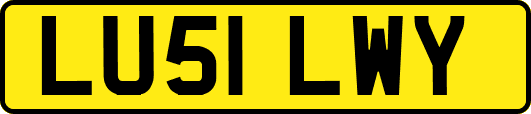 LU51 LWY